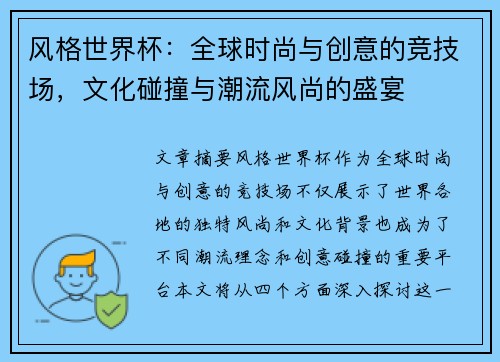 风格世界杯：全球时尚与创意的竞技场，文化碰撞与潮流风尚的盛宴

文章摘要风格世界杯作为全球时尚与创意的竞技场不仅展示了世界各地的独特风尚和文化背景也成为了不同潮流理念和创意碰撞的重要平台本文将从四个方面深入探讨这一